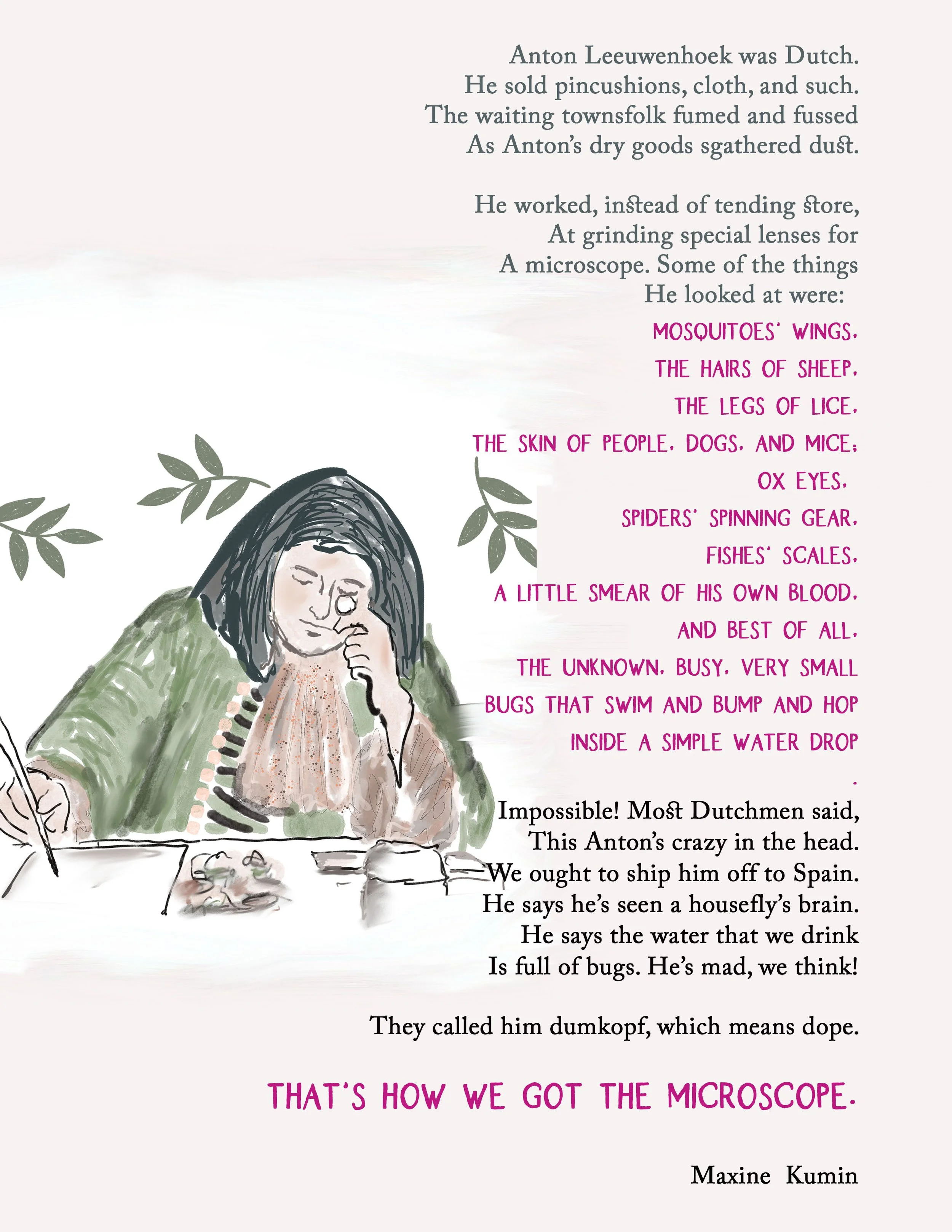 Anton Leeuwenhoek was Dutch.
He sold pincushions, cloth, and such.
The waiting townsfolk fumed and fussed
As Anton's dry goods sgathered dust.

He worked, instead of tending store,
At grinding special lenses for
A microscope. Some of the things
He looked at were:
MOSQUITOES' WINGS,
THE HAIRS OF SHEEP,
THE LEGS OF LICE,
THE SKIN OF PEOPLE, DOGS, AND MICE;
OX EYES,
SPIDERS' SPINNING GEAR,
FISHES' SCALES,
A LITTLE SMEAR OF HIS OWN BLOOD,
AND BEST OF ALL,
THE UNKNOWN, BUSY, VERY SMALL
BUGS THAT SWIM AND BUMP AND HOP
INSIDE A SIMPLE WATER DROP
.
Impossible! Most Dutchmen said,
This Anton's crazy in the head.
We ought to ship him off to Spain.
He says he's seen a housefly's brain.
He says the water that we drink
Is full of bugs. He's mad, we think!

They called him dumkopf, which means dope.

THAT'S HOW WE GOT THE MICROSCOPE.

Maxine Kumin